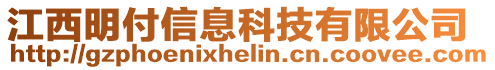 江西明付信息科技有限公司
http://gzphoenixhelin.cn.coovee.com